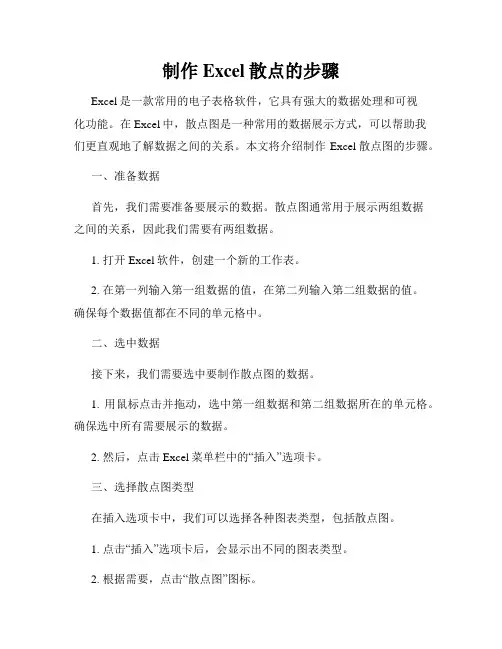 制作 Excel 散点的步骤

Excel 是一款常用的电子表格软件，它具有强大的数据处理和可视化功能。在 Excel 中，散点图是一种常用的数据展示方式，可以帮助我们更直观地了解数据之间的关系。本文将介绍制作 Excel 散点图的步骤。

一、准备数据

首先，我们需要准备要展示的数据。散点图通常用于展示两组数据之间的关系，因此我们需要有两组数据。

1. 打开 Excel 软件，创建一个新的工作表。

2. 在第一列输入第一组数据的值，在第二列输入第二组数据的值。确保每个数据值都在不同的单元格中。

二、选中数据

接下来，我们需要选中要制作散点图的数据。

1. 用鼠标点击并拖动，选中第一组数据和第二组数据所在的单元格。确保选中所有需要展示的数据。

2. 然后，点击 Excel 菜单栏中的“插入”选项卡。

三、选择散点图类型

在插入选项卡中，我们可以选择各种图表类型，包括散点图。

1. 点击“插入”选项卡后，会显示出不同的图表类型。

2. 根据需要，点击“散点图”图标。